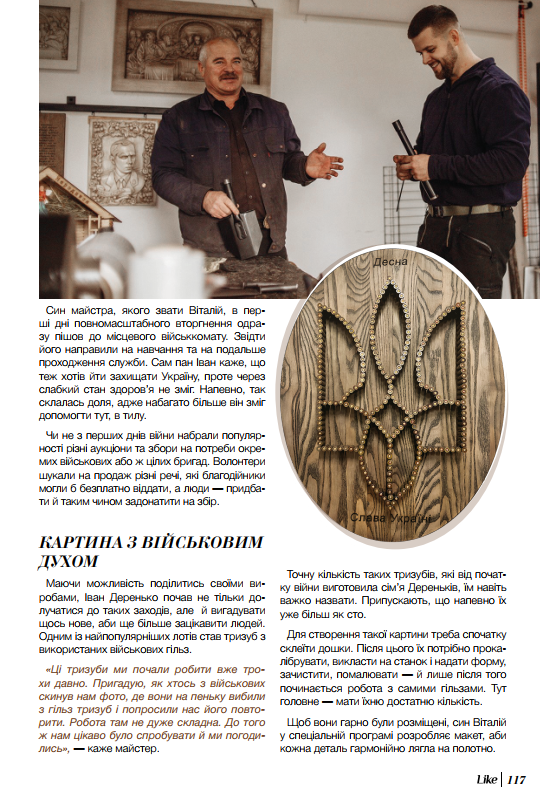 Десна

Слава Україні

Син майстра, якого звати Віталій, в перші дні повномасштабного вторгнення одразу пішов до місцевого військкомату. Звідти його направили на навчання та на подальше проходження служби. Сам пан Іван каже, що теж хотів йти захищати Україну, проте через слабкий стан здоров'я не зміг. Напевно, так склалась доля, адже набагато більше він зміг допомогти тут, в тилу.

Чи не з перших днів війни набрали популярності різні аукціони та збори на потреби окремих військових або ж цілих бригад. Волонтери шукали на продаж різні речі, які благодійники могли б безплатно віддати, а люди — придбати й таким чином задонатити на збір.

КАРТИНА З ВІЙСЬКОВИМ ДУХОМ

Маючи можливість поділитись своїми виробами, Іван Деренько почав не тільки долучатися до таких заходів, але й вигадувати щось нове, аби ще більше зацікавити людей. Одним із найпопулярніших лотів став тризуб з використаних військових гільз.

«Ці тризуби ми почали робити вже трохи давно. Пригадую, як хтось з військових скинув нам фото, де вони на пеньку вибили з гільз тризуб і попросили нас його повторити. Робота там не дуже складна. До того ж нам цікаво було спробувати й ми погодились», — каже майстер.

Точну кількість таких тризубів, які від початку війни виготовила сім'я Дереньків, їм навіть важко назвати. Припускають, що напевно їх уже більш як сто.

Для створення такої картини треба спочатку склеїти дошки. Після цього їх потрібно прокалібрувати, викласти на станок і надати форму, зачистити, помалювати — й лише після того починається робота з самими гільзами. Тут головне — мати їхню достатню кількість.

Щоб вони гарно були розміщені, син Віталій у спеціальній програмі розробляє макет, аби кожна деталь гармонійно лягла на полотно.

Like | 117